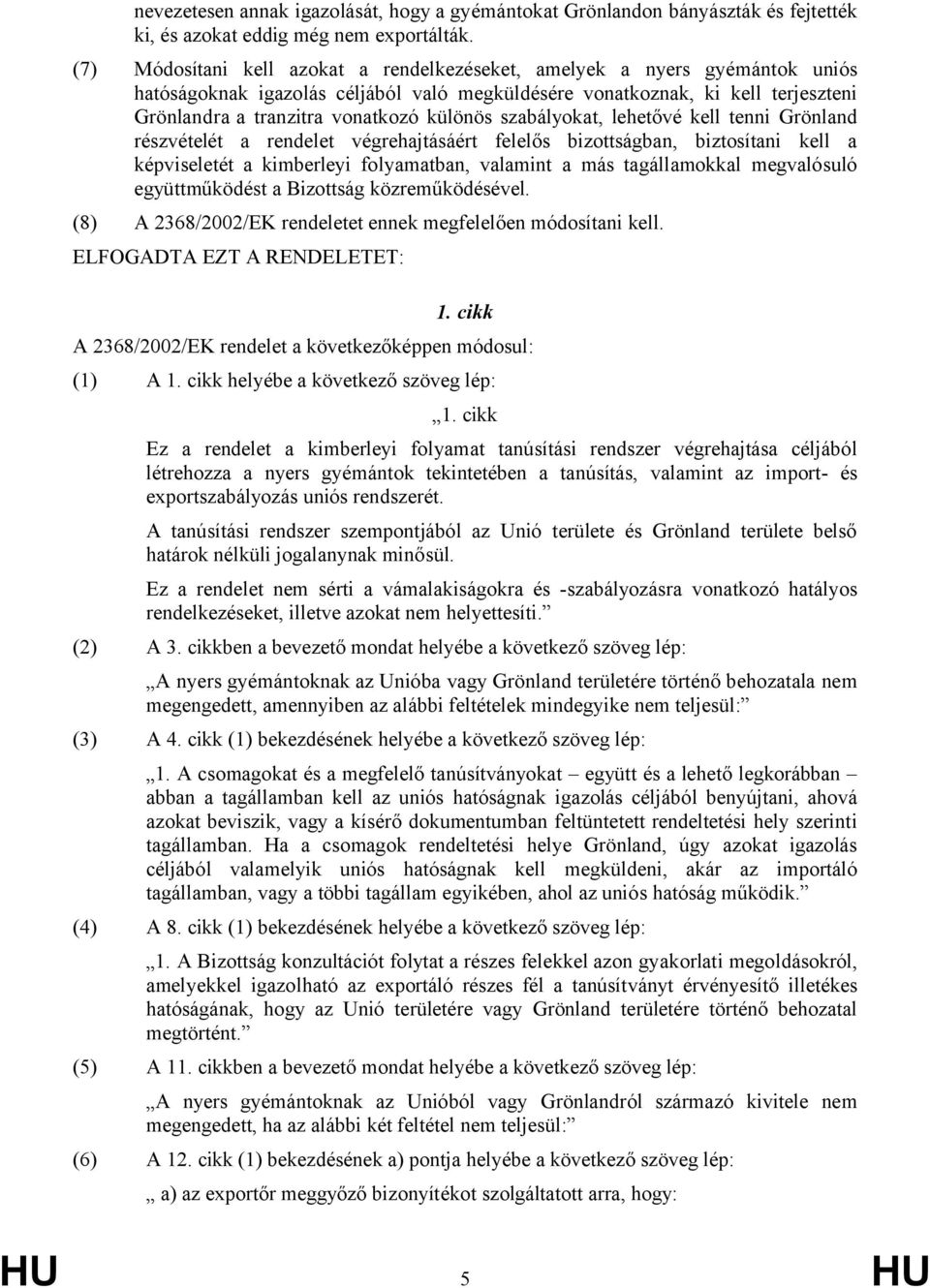 nevezetesen annak igazolását, hogy a gyémántokat Grönlandon bányászták és fejtették ki, és azokat eddig még nem exportálták.

(7) Módosítani kell azokat a rendelkezéseket, amelyek a nyers gyémántok uniós hatóságoknak igazolás céljából való megküldésére vonatkoznak, ki kell terjeszteni Grönlandra a tranzitra vonatkozó különös szabályokat, lehetővé kell tenni Grönland részvételét a rendelet végrehajtásáért felelős bizottságban, biztosítani kell a képviseletét a kimberleyi folyamatban, valamint a más tagállamokkal megvalósuló együttműködést a Bizottság közreműködésével.

(8) A 2368/2002/EK rendeletet ennek megfelelően módosítani kell.

ELFOGADTA EZT A RENDELETET:

1. cikk

A 2368/2002/EK rendelet a következőképpen módosul:

(1) A 1. cikk helyébe a következő szöveg lép:

„1. cikk

Ez a rendelet a kimberleyi folyamat tanúsítási rendszer végrehajtása céljából létrehozza a nyers gyémántok tekintetében a tanúsítás, valamint az import- és exportszabályozás uniós rendszerét.

A tanúsítási rendszer szempontjából az Unió területe és Grönland területe belső határok nélküli jogalanynak minősül.

Ez a rendelet nem sérti a vámalakiságokra és -szabályozásra vonatkozó hatályos rendelkezéseket, illetve azokat nem helyettesíti.”

(2) A 3. cikkben a bevezető mondat helyébe a következő szöveg lép:

„A nyers gyémántoknak az Unióba vagy Grönland területére történő behozatala nem megengedett, amennyiben az alábbi feltételek mindegyike nem teljesül:”

(3) A 4. cikk (1) bekezdésének helyébe a következő szöveg lép:

„1. A csomagokat és a megfelelő tanúsítványokat – együtt és a lehető legkorábban – abban a tagállamban kell az uniós hatóságnak igazolás céljából benyújtani, ahová azokat beviszik, vagy a kísérő dokumentumban feltüntetett rendeltetési hely szerinti tagállamban. Ha a csomagok rendeltetési helye Grönland, úgy azokat igazolás céljából valamelyik uniós hatóságnak kell megküldeni, akár az importáló tagállamban, vagy a többi tagállam egyikében, ahol az uniós hatóság működik.”

(4) A 8. cikk (1) bekezdésének helyébe a következő szöveg lép:

„1. A Bizottság konzultációt folytat a részes felekkel azon gyakorlati megoldásokról, amelyekkel igazolható az exportáló részes fél a tanúsítványt érvényesítő illetékes hatóságának, hogy az Unió területére vagy Grönland területére történő behozatal megtörtént.”

(5) A 11. cikkben a bevezető mondat helyébe a következő szöveg lép:

„A nyers gyémántoknak az Unióból vagy Grönlandról származó kivitele nem megengedett, ha az alábbi két feltétel nem teljesül:”

(6) A 12. cikk (1) bekezdésének a) pontja helyébe a következő szöveg lép:

„ a) az exportőr meggyőző bizonyítékot szolgáltatott arra, hogy:

HU 5 HU